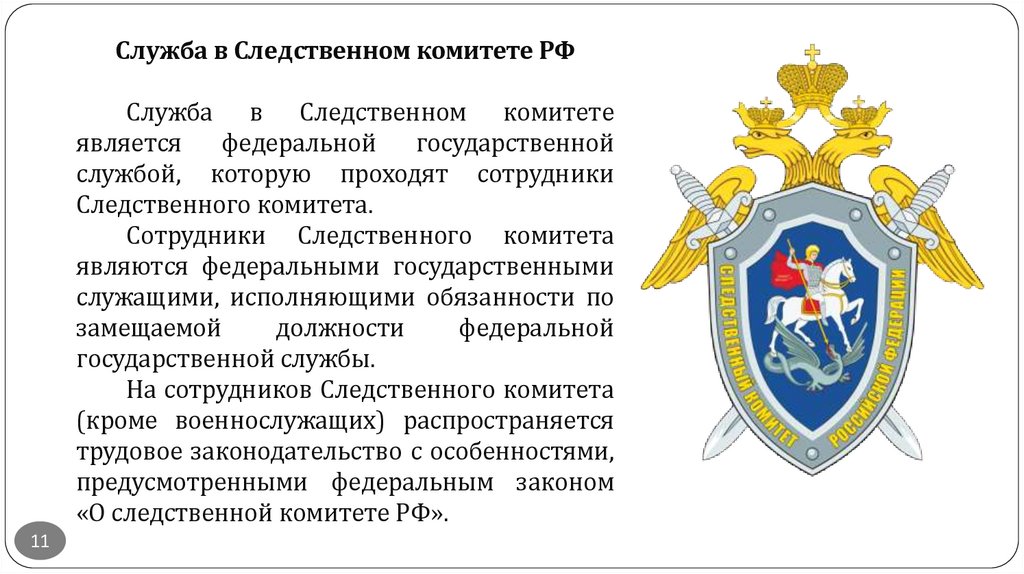 Служба в Следственном комитете РФ

Служба в Следственном комитете является федеральной государственной службой, которую проходят сотрудники Следственного комитета.

Сотрудники Следственного комитета являются федеральными государственными служащими, исполняющими обязанности по замещаемой должности федеральной государственной службы.

На сотрудников Следственного комитета (кроме военнослужащих) распространяется трудовое законодательство с особенностями, предусмотренными федеральным законом «О следственной комитете РФ».

СЛЕДСТВЕННЫЙ КОМИТЕТ РОССИЙСКОЙ ФЕДЕРАЦИИ

11